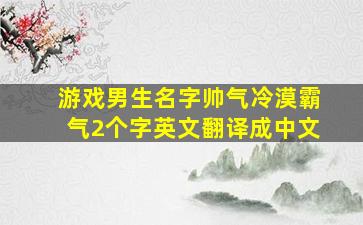 游戏男生名字帅气冷漠霸气2个字英文翻译成中文